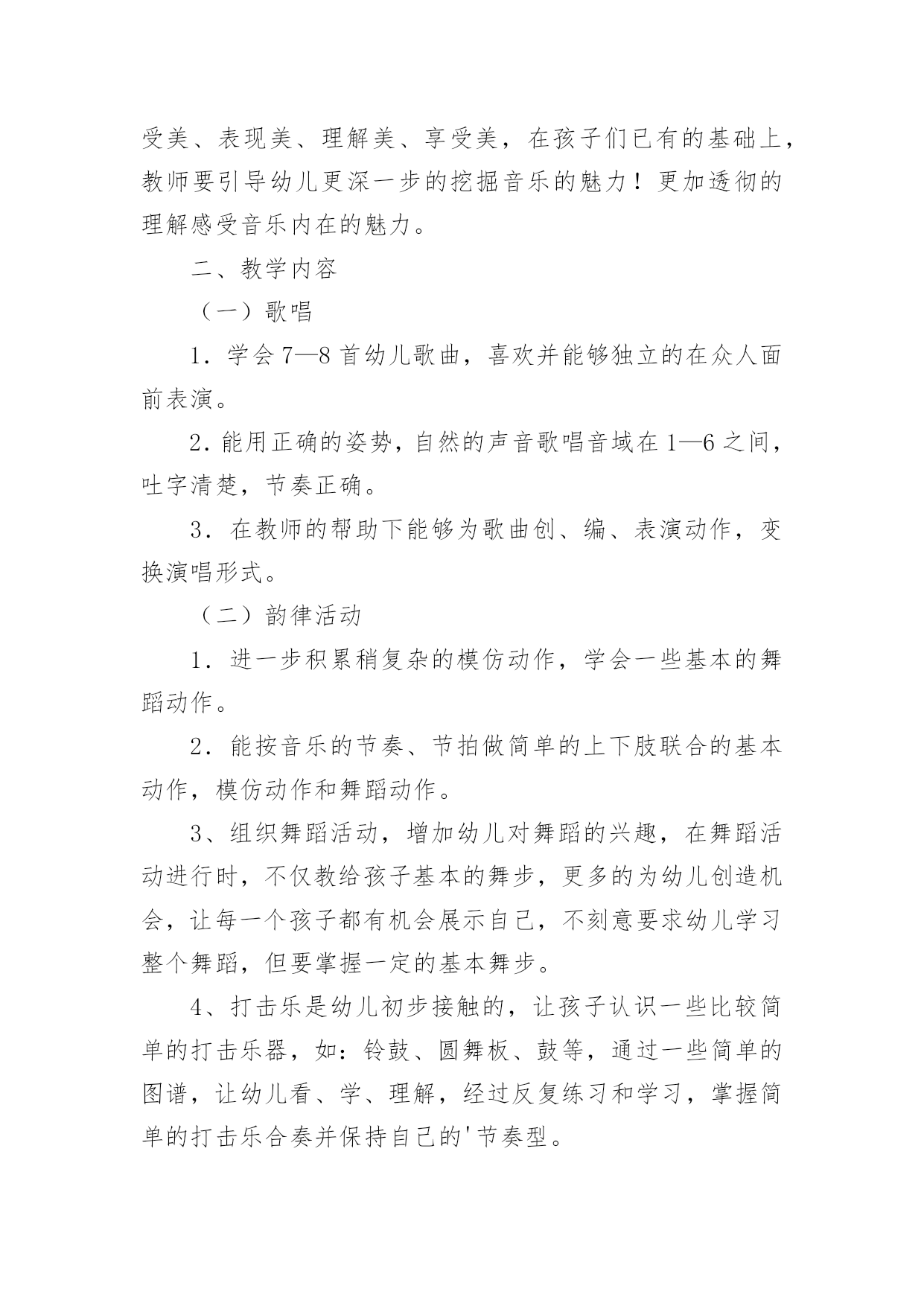 受美、表现美、理解美、享受美，在孩子们已有的基础上，教师要引导幼儿更深一步的挖掘音乐的魅力！更加透彻的理解感受音乐内在的魅力。

二、教学内容

（一）歌唱

1．学会7—8首幼儿歌曲，喜欢并能够独立的在众人面前表演。

2．能用正确的姿势，自然的声音歌唱音域在1—6之间，吐字清楚，节奏正确。

3．在教师的帮助下能够为歌曲创、编、表演动作，变换演唱形式。

（二）韵律活动

1．进一步积累稍复杂的模仿动作，学会一些基本的舞蹈动作。

2．能按音乐的节奏、节拍做简单的上下肢联合的基本动作，模仿动作和舞蹈动作。

3、组织舞蹈活动，增加幼儿对舞蹈的兴趣，在舞蹈活动进行时，不仅教给孩子基本的舞步，更多的为幼儿创造机会，让每一个孩子都有机会展示自己，不刻意要求幼儿学习整个舞蹈，但要掌握一定的基本舞步。

4、打击乐是幼儿初步接触的，让孩子认识一些比较简单的打击乐器，如：铃鼓、圆舞板、鼓等，通过一些简单的图谱，让幼儿看、学、理解，经过反复练习和学习，掌握简单的打击乐合奏并保持自己的'节奏型。